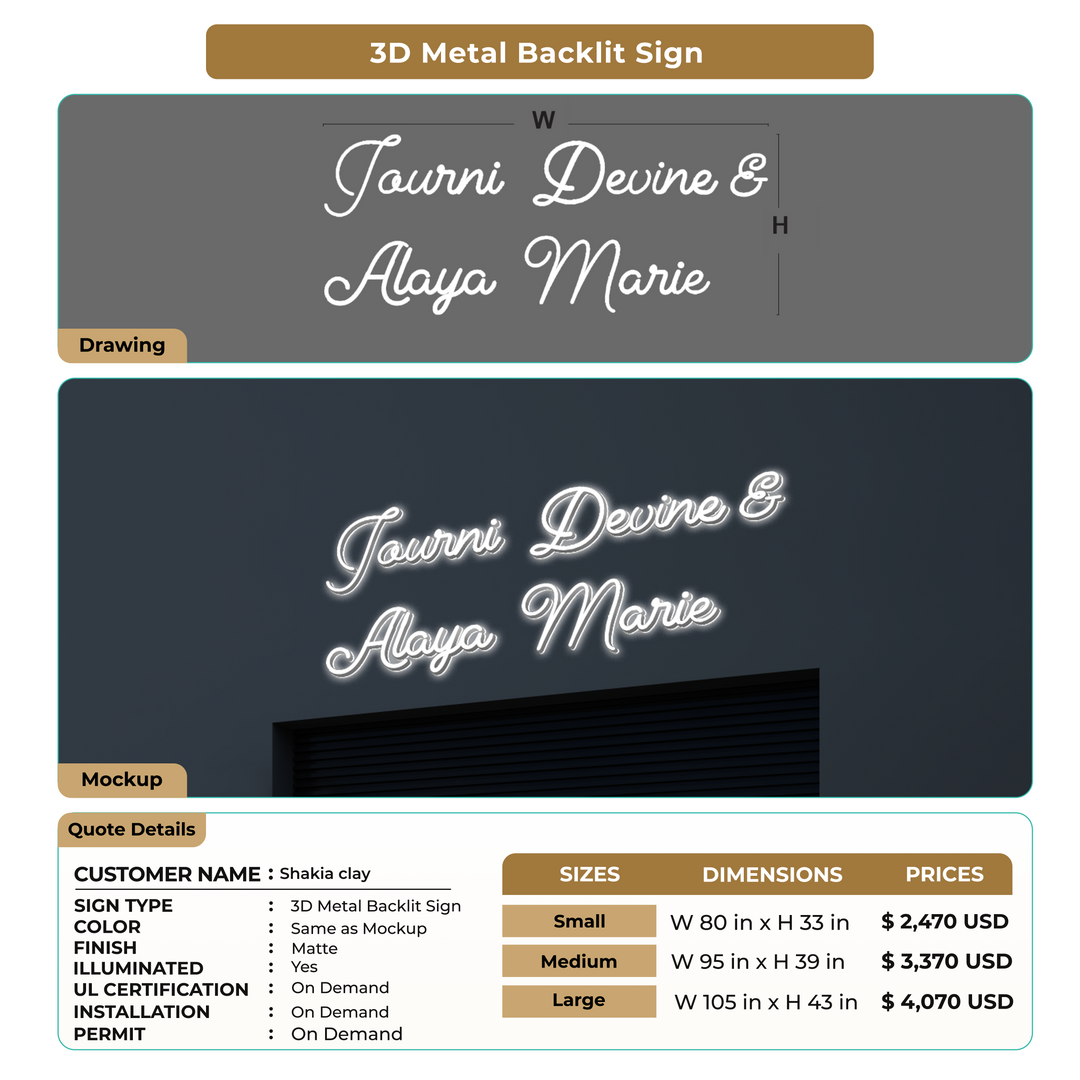 3D Metal Backlit Sign

W

Journi Devine &
Alaya Marie

H

Drawing

Journi Devine &
Alaya Marie

Mockup

Quote Details

CUSTOMER NAME : Shakia clay

SIGN TYPE : 3D Metal Backlit Sign
COLOR : Same as Mockup
FINISH : Matte
ILLUMINATED : Yes
UL CERTIFICATION : On Demand
INSTALLATION : On Demand
PERMIT : On Demand

| SIZES | DIMENSIONS | PRICES |
|---|---|---|
| Small | W 80 in x H 33 in | $ 2,470 USD |
| Medium | W 95 in x H 39 in | $ 3,370 USD |
| Large | W 105 in x H 43 in | $ 4,070 USD |